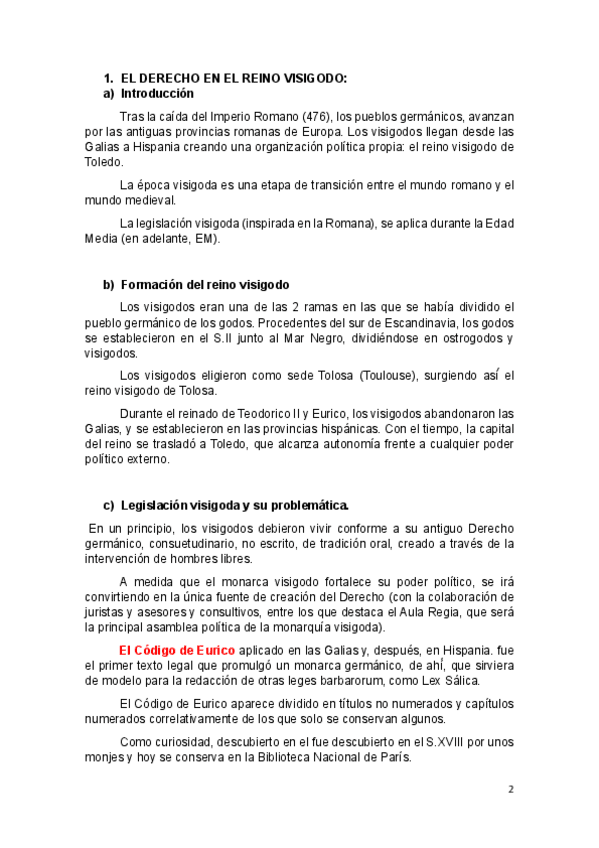 1. EL DERECHO EN EL REINO VISIGODO:
a) Introducción

Tras la caída del Imperio Romano (476), los pueblos germánicos, avanzan por las antiguas provincias romanas de Europa. Los visigodos llegan desde las Galias a Hispania creando una organización política propia: el reino visigodo de Toledo.

La época visigoda es una etapa de transición entre el mundo romano y el mundo medieval.

La legislación visigoda (inspirada en la Romana), se aplica durante la Edad Media (en adelante, EM).

b) Formación del reino visigodo

Los visigodos eran una de las 2 ramas en las que se había dividido el pueblo germánico de los godos. Procedentes del sur de Escandinavia, los godos se establecieron en el S.II junto al Mar Negro, dividiéndose en ostrogodos y visigodos.

Los visigodos eligieron como sede Tolosa (Toulouse), surgiendo así el reino visigodo de Tolosa.

Durante el reinado de Teodorico II y Eurico, los visigodos abandonaron las Galias, y se establecieron en las provincias hispánicas. Con el tiempo, la capital del reino se trasladó a Toledo, que alcanza autonomía frente a cualquier poder político externo.

c) Legislación visigoda y su problemática.

En un principio, los visigodos debieron vivir conforme a su antiguo Derecho germánico, consuetudinario, no escrito, de tradición oral, creado a través de la intervención de hombres libres.

A medida que el monarca visigodo fortalece su poder político, se irá convirtiendo en la única fuente de creación del Derecho (con la colaboración de juristas y asesores y consultivos, entre los que destaca el Aula Regia, que será la principal asamblea política de la monarquía visigoda).

El Código de Eurico aplicado en las Galias y, después, en Hispania. fue el primer texto legal que promulgó un monarca germánico, de ahí, que sirviera de modelo para la redacción de otras leges barbarorum, como Lex Sálica.

El Código de Eurico aparece dividido en títulos no numerados y capítulos numerados correlativamente de los que solo se conservan algunos.

Como curiosidad, descubierto en el fue descubierto en el S.XVIII por unos monjes y hoy se conserva en la Biblioteca Nacional de París.

2